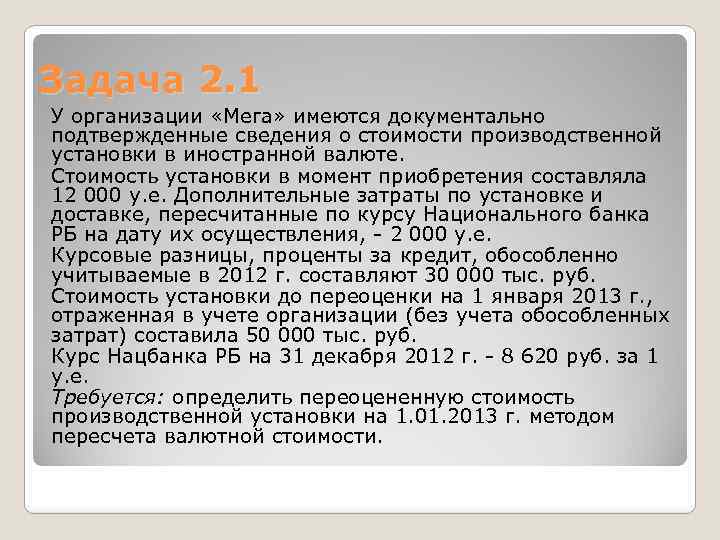 Задача 2.1

У организации «Мега» имеются документально подтвержденные сведения о стоимости производственной установки в иностранной валюте.

Стоимость установки в момент приобретения составляла 12 000 у.е. Дополнительные затраты по установке и доставке, пересчитанные по курсу Национального банка РБ на дату их осуществления, - 2 000 у.е.

Курсовые разницы, проценты за кредит, обособленно учитываемые в 2012 г. составляют 30 000 тыс. руб.

Стоимость установки до переоценки на 1 января 2013 г., отраженная в учете организации (без учета обособленных затрат) составила 50 000 тыс. руб.

Курс Нацбанка РБ на 31 декабря 2012 г. - 8 620 руб. за 1 у.е.

Требуется: определить переоцененную стоимость производственной установки на 1.01.2013 г. методом пересчета валютной стоимости.